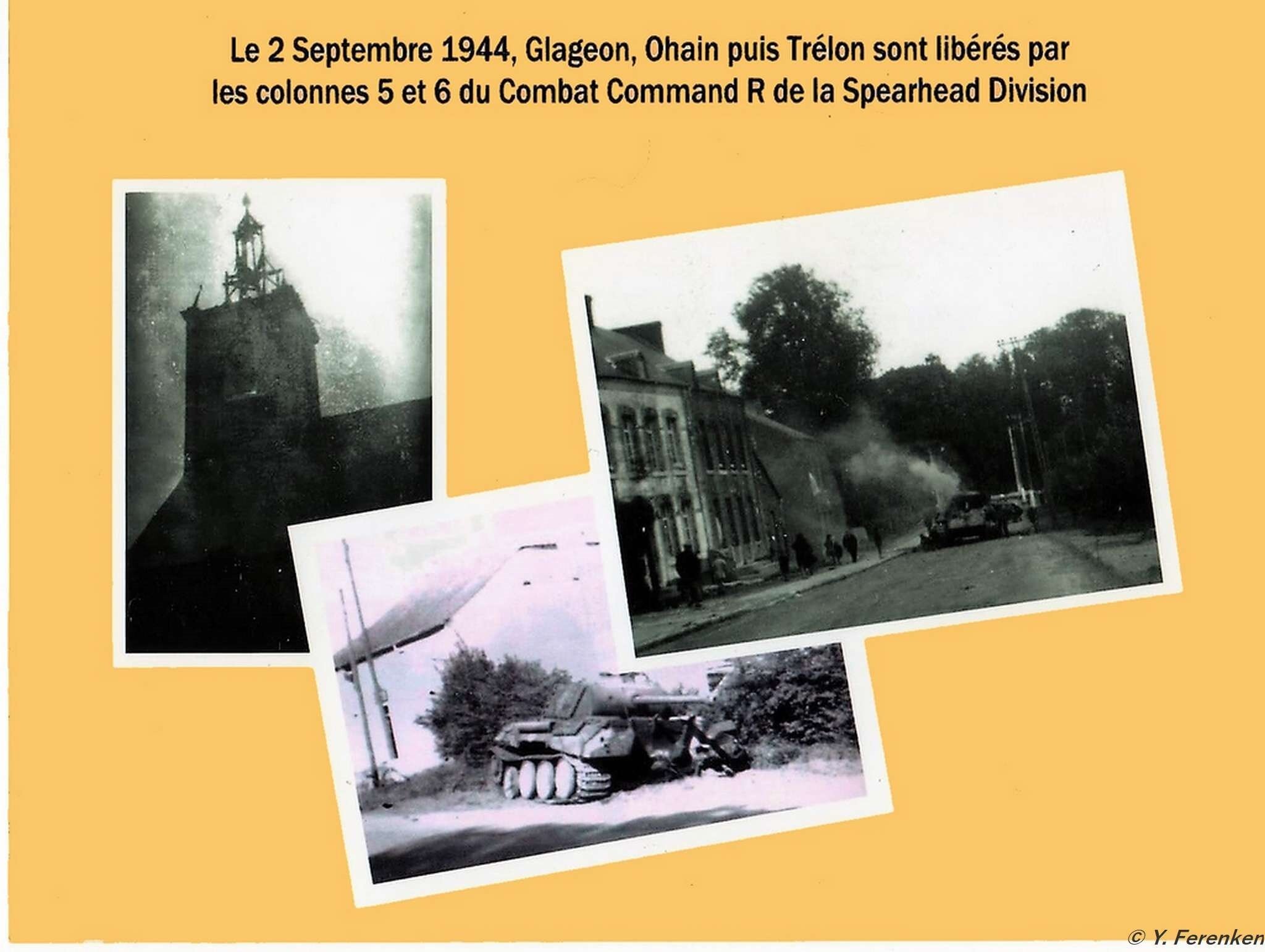 Le 2 Septembre 1944, Glageon, Ohain puis Trélon sont libérés par les colonnes 5 et 6 du Combat Command R de la Spearhead Division

© Y. Ferenken